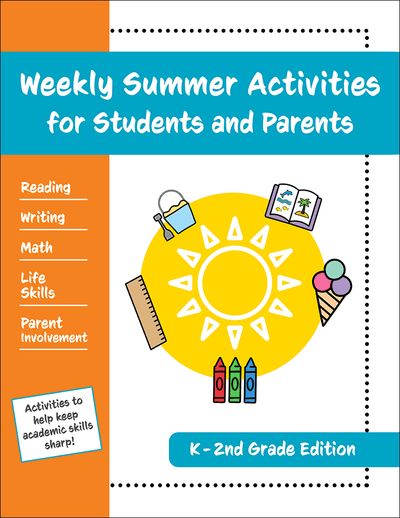 Weekly Summer Activities for Students and Parents

Reading

Writing

Math

Life Skills

Parent Involvement

Activities to help keep academic skills sharp!

K-2nd Grade Edition